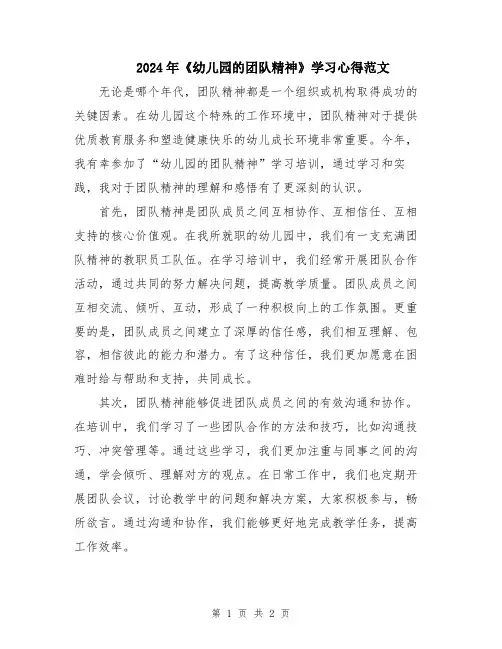 2024年《幼儿园的团队精神》学习心得范文

无论是哪个年代，团队精神都是一个组织或机构取得成功的关键因素。在幼儿园这个特殊的工作环境中，团队精神对于提供优质教育服务和塑造健康快乐的幼儿成长环境非常重要。今年，我有幸参加了“幼儿园的团队精神”学习培训，通过学习和实践，我对于团队精神的理解和感悟有了更深刻的认识。

首先，团队精神是团队成员之间互相协作、互相信任、互相支持的核心价值观。在我所就职的幼儿园中，我们有一支充满团队精神的教职员工队伍。在学习培训中，我们经常开展团队合作活动，通过共同的努力解决问题，提高教学质量。团队成员之间互相交流、倾听、互动，形成了一种积极向上的工作氛围。更重要的是，团队成员之间建立了深厚的信任感，我们相互理解、包容，相信彼此的能力和潜力。有了这种信任，我们更加愿意在困难时给与帮助和支持，共同成长。

其次，团队精神能够促进团队成员之间的有效沟通和协作。在培训中，我们学习了一些团队合作的方法和技巧，比如沟通技巧、冲突管理等。通过这些学习，我们更加注重与同事之间的沟通，学会倾听、理解对方的观点。在日常工作中，我们也定期开展团队会议，讨论教学中的问题和解决方案，大家积极参与，畅所欲言。通过沟通和协作，我们能够更好地完成教学任务，提高工作效率。

第 1 页 共 2 页